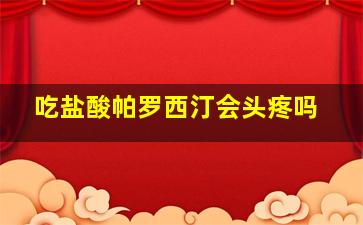 吃盐酸帕罗西汀会头疼吗